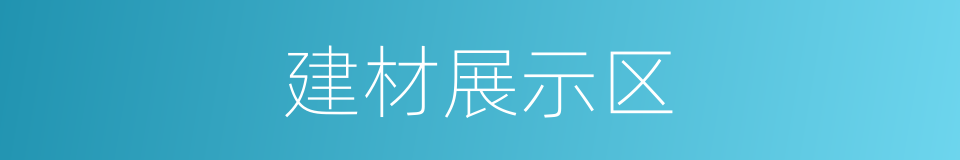 建材展示区